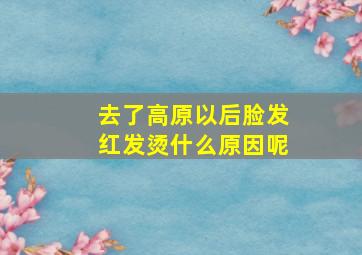 去了高原以后脸发红发烫什么原因呢